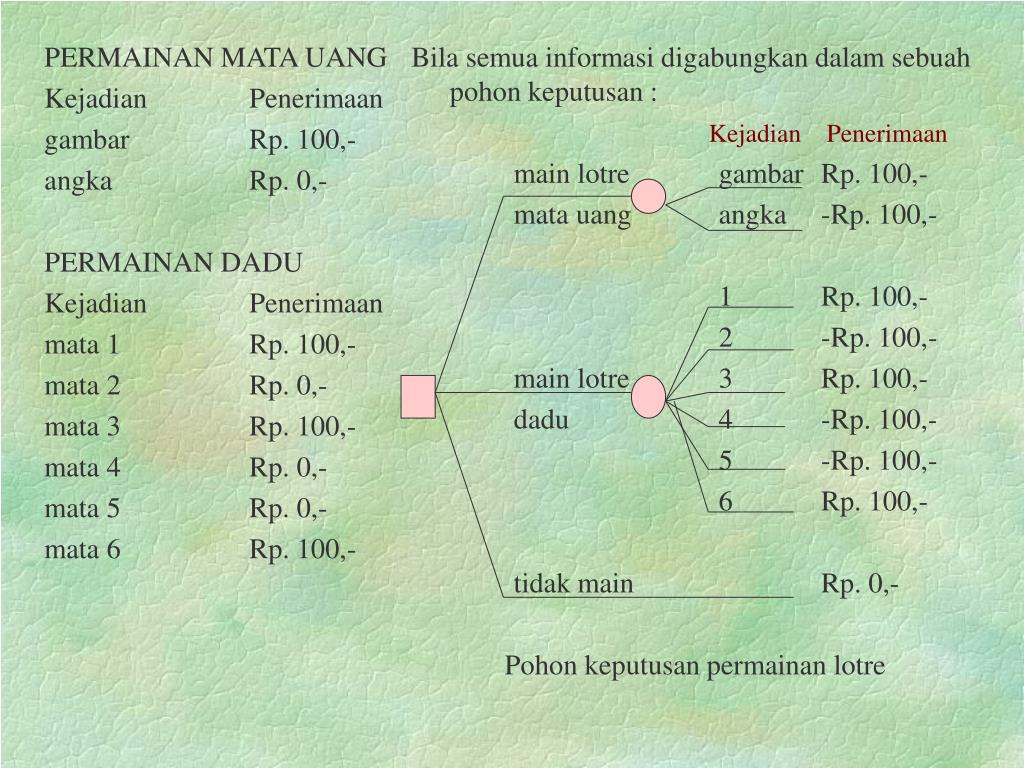 PERMAINAN MATA UANG

| Kejadian | Penerimaan |
|---|---|
| gambar | Rp. 100,- |
| angka | Rp. 0,- |

PERMAINAN DADU

| Kejadian | Penerimaan |
|---|---|
| mata 1 | Rp. 100,- |
| mata 2 | Rp. 0,- |
| mata 3 | Rp. 100,- |
| mata 4 | Rp. 0,- |
| mata 5 | Rp. 0,- |
| mata 6 | Rp. 100,- |

Bila semua informasi digabungkan dalam sebuah pohon keputusan :

Kejadian Penerimaan

main lotre mata uang
gambar Rp. 100,-
angka -Rp. 100,-

main lotre dadu
1 Rp. 100,-
2 -Rp. 100,-
3 Rp. 100,-
4 -Rp. 100,-
5 -Rp. 100,-
6 Rp. 100,-

tidak main Rp. 0,-

Pohon keputusan permainan lotre